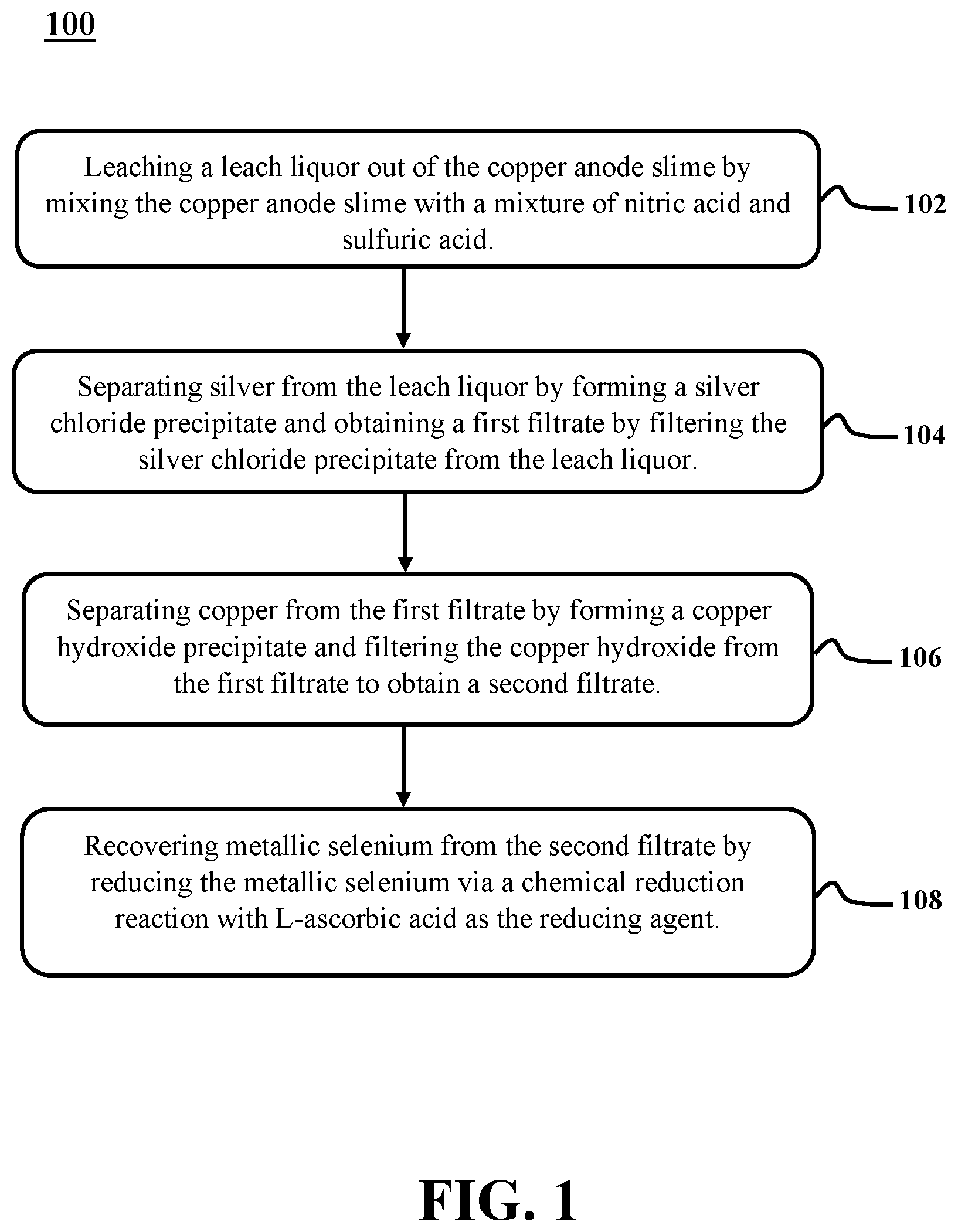 100

Leaching a leach liquor out of the copper anode slime by mixing the copper anode slime with a mixture of nitric acid and sulfuric acid.

102

Separating silver from the leach liquor by forming a silver chloride precipitate and obtaining a first filtrate by filtering the silver chloride precipitate from the leach liquor.

104

Separating copper from the first filtrate by forming a copper hydroxide precipitate and filtering the copper hydroxide from the first filtrate to obtain a second filtrate.

106

Recovering metallic selenium from the second filtrate by reducing the metallic selenium via a chemical reduction reaction with L-ascorbic acid as the reducing agent.

108

FIG. 1